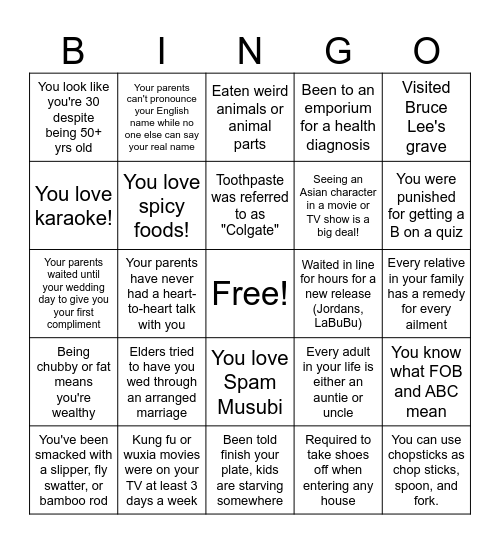 | B | I | N | G | O |
|---|---|---|---|---|
| You look like you're 30 despite being 50+ yrs old | Your parents can't pronounce your English name while no one else can say your real name | Eaten weird animals or animal parts | Been to an emporium for a health diagnosis | Visited Bruce Lee's grave |
| You love karaoke! | You love spicy foods! | Toothpaste was referred to as "Colgate" | Seeing an Asian character in a movie or TV show is a big deal! | You were punished for getting a B on a quiz |
| Your parents waited until your wedding day to give you your first compliment | Your parents have never had a heart-to-heart talk with you | Free! | Waited in line for hours for a new release (Jordans, LaBuBu) | Every relative in your family has a remedy for every ailment |
| Being chubby or fat means you're wealthy | Elders tried to have you wed through an arranged marriage | You love Spam Musubi | Every adult in your life is either an auntie or uncle | You know what FOB and ABC mean |
| You've been smacked with a slipper, fly swatter, or bamboo rod | Kung fu or wuxia movies were on your TV at least 3 days a week | Been told finish your plate, kids are starving somewhere | Required to take shoes off when entering any house | You can use chopsticks as chop sticks, spoon, and fork. |